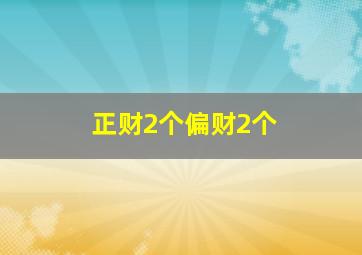 正财2个偏财2个